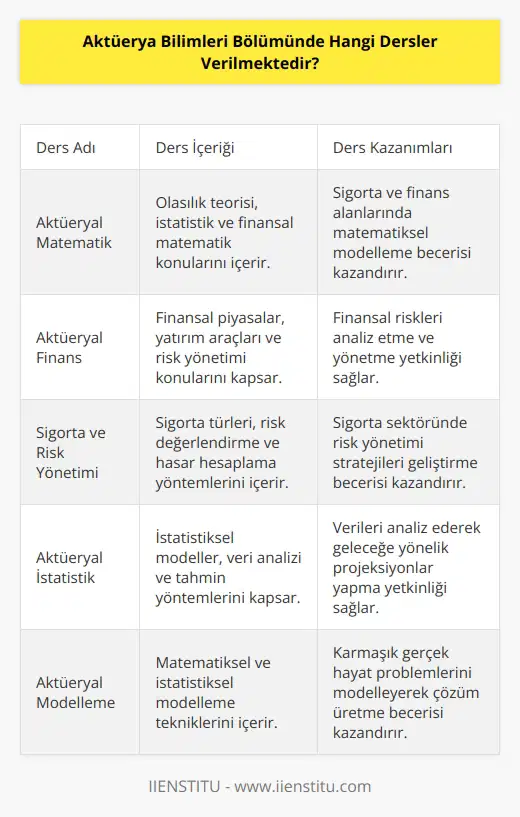 Aktüerya Bilimleri Bölümünde Hangi Dersler Verilmektedir?

| Ders Adı | Ders İçeriği | Ders Kazanımları |
|---|---|---|
| Aktüeryal Matematik | Olasılık teorisi, istatistik ve finansal matematik konularını içerir. | Sigorta ve finans alanlarında matematiksel modelleme becerisi kazandırır. |
| Aktüeryal Finans | Finansal piyasalar, yatırım araçları ve risk yönetimi konularını kapsar. | Finansal riskleri analiz etme ve yönetme yetkinliği sağlar. |
| Sigorta ve Risk Yönetimi | Sigorta türleri, risk değerlendirme ve hasar hesaplama yöntemlerini içerir. | Sigorta sektöründe risk yönetimi stratejileri geliştirme becerisi kazandırır. |
| Aktüeryal İstatistik | İstatistiksel modeller, veri analizi ve tahmin yöntemlerini kapsar. | Verileri analiz ederek geleceğe yönelik projeksiyonlar yapma yetkinliği sağlar. |
| Aktüeryal Modelleme | Matematiksel ve istatistiksel modelleme tekniklerini içerir. | Karmaşık gerçek hayat problemlerini modelleyerek çözüm üretme becerisi kazandırır. |

IIENSTITU - www.iienstitu.com